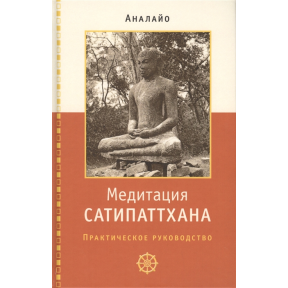 Аналайо

Медитация
САТИПАТТХАНА

Практическое руководство